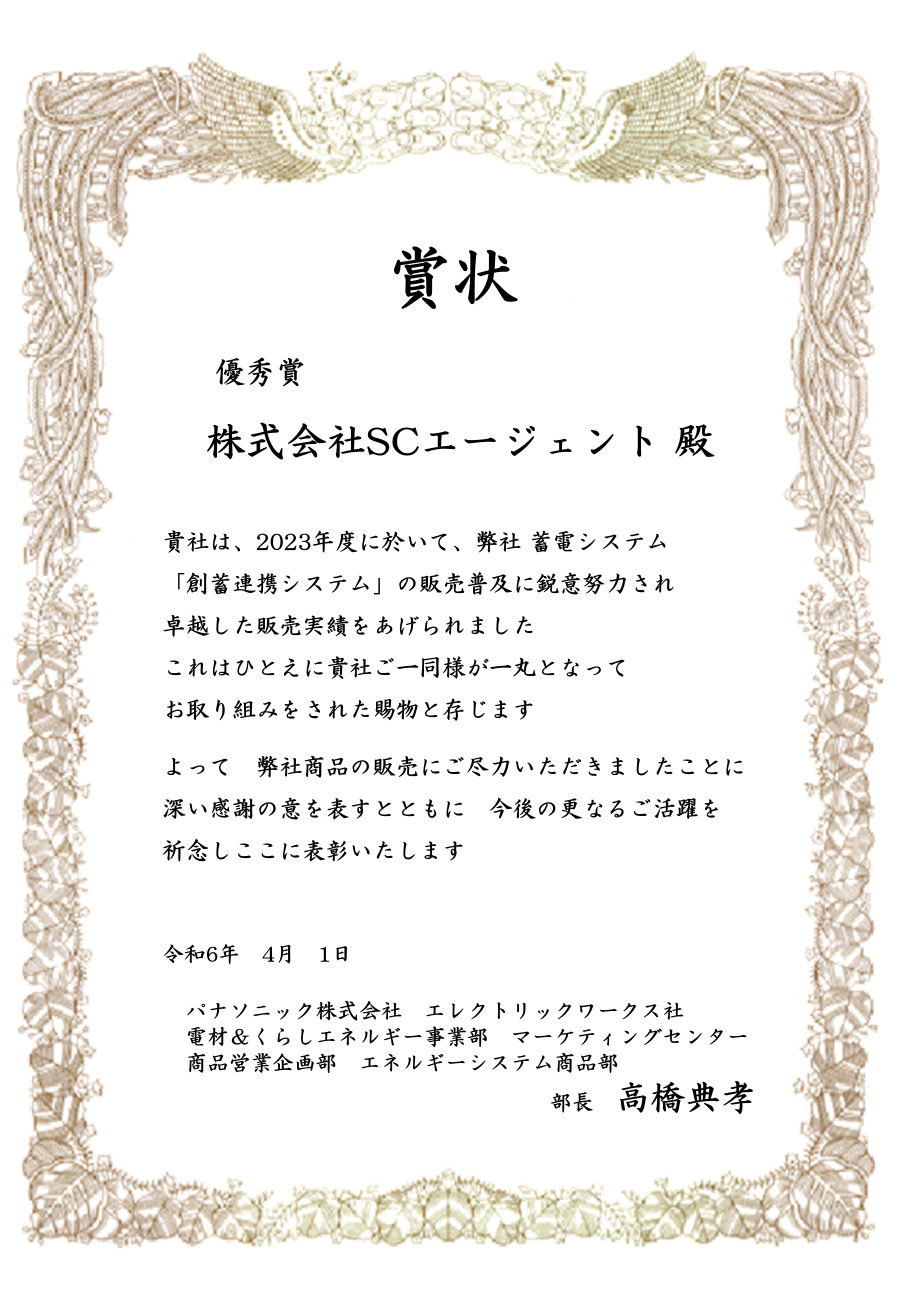 賞状

優秀賞

株式会社SCエージェント 殿

貴社は、2023年度に於いて、弊社 蓄電システム「創蓄連携システム」の販売普及に鋭意努力され卓越した販売実績をあげられました
これはひとえに貴社ご一同様が一丸となってお取り組みをされた賜物と存じます

よって　弊社商品の販売にご尽力いただきましたことに深い感謝の意を表すとともに　今後の更なるご活躍を祈念しここに表彰いたします

令和6年　4月　1日

パナソニック株式会社　エレクトリックワークス社
電材＆くらしエネルギー事業部　マーケティングセンター
商品営業企画部　エネルギーシステム商品部
部長　高橋典孝